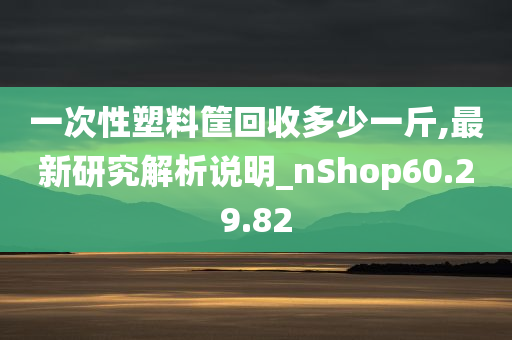 一次性塑料筐回收多少一斤,最新研究解析说明_nShop60.29.82